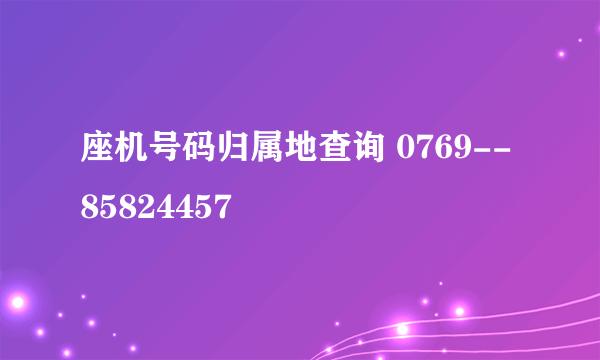 座机号码归属地查询 0769--85824457